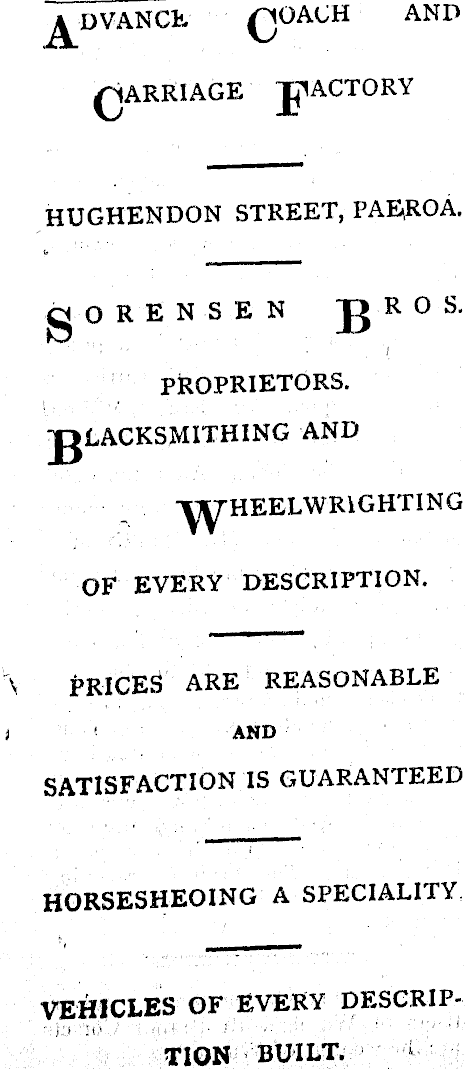 ADVANCE COACH AND

CARRIAGE FACTORY

HUGHENDON STREET, PAEROA.

SORENSEN BROS.

PROPRIETORS.

BLACKSMITHING AND

WHEELWRIGHTING

OF EVERY DESCRIPTION.

PRICES ARE REASONABLE

AND

SATISFACTION IS GUARANTEED

HORSESHEOING A SPECIALITY.

VEHICLES OF EVERY DESCRIPTION BUILT.